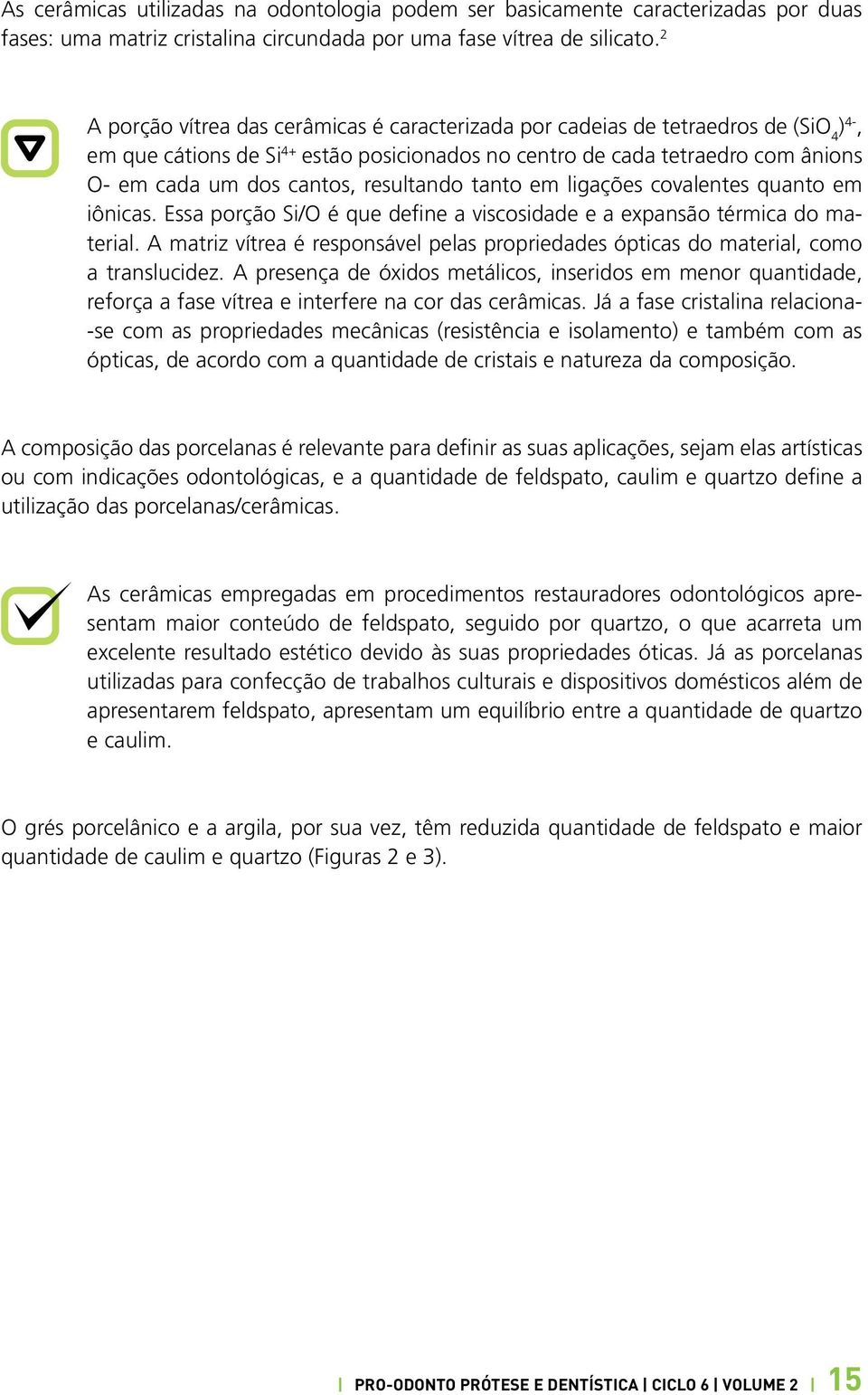 As cerâmicas utilizadas na odontologia podem ser basicamente caracterizadas por duas fases: uma matriz cristalina circundada por uma fase vítrea de silicato.$^2$

A porção vítrea das cerâmicas é caracterizada por cadeias de tetraedros de $(SiO_4)^{4-}$, em que cátions de $Si^{4+}$ estão posicionados no centro de cada tetraedro com ânions O- em cada um dos cantos, resultando tanto em ligações covalentes quanto em iônicas. Essa porção Si/O é que define a viscosidade e a expansão térmica do material. A matriz vítrea é responsável pelas propriedades ópticas do material, como a translucidez. A presença de óxidos metálicos, inseridos em menor quantidade, reforça a fase vítrea e interfere na cor das cerâmicas. Já a fase cristalina relaciona-se com as propriedades mecânicas (resistência e isolamento) e também com as ópticas, de acordo com a quantidade de cristais e natureza da composição.

A composição das porcelanas é relevante para definir as suas aplicações, sejam elas artísticas ou com indicações odontológicas, e a quantidade de feldspato, caulim e quartzo define a utilização das porcelanas/cerâmicas.

As cerâmicas empregadas em procedimentos restauradores odontológicos apresentam maior conteúdo de feldspato, seguido por quartzo, o que acarreta um excelente resultado estético devido às suas propriedades óticas. Já as porcelanas utilizadas para confecção de trabalhos culturais e dispositivos domésticos além de apresentarem feldspato, apresentam um equilíbrio entre a quantidade de quartzo e caulim.

O grés porcelânico e a argila, por sua vez, têm reduzida quantidade de feldspato e maior quantidade de caulim e quartzo (Figuras 2 e 3).

| PRO-ODONTO PRÓTESE E DENTÍSTICA | CICLO 6 | VOLUME 2 | 15